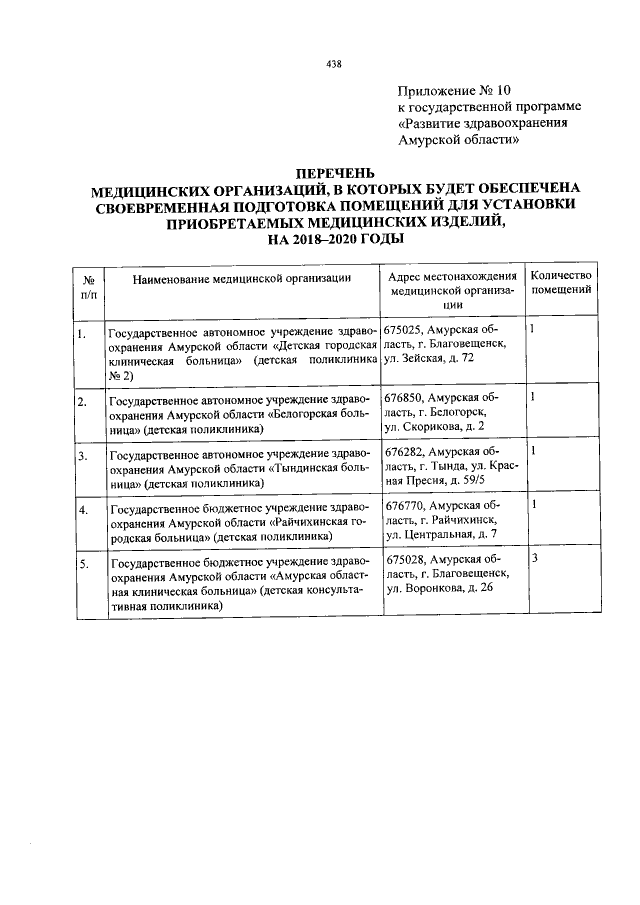 438

Приложение № 10
к государственной программе
«Развитие здравоохранения
Амурской области»

ПЕРЕЧЕНЬ
МЕДИЦИНСКИХ ОРГАНИЗАЦИЙ, В КОТОРЫХ БУДЕТ ОБЕСПЕЧЕНА СВОЕВРЕМЕННАЯ ПОДГОТОВКА ПОМЕЩЕНИЙ ДЛЯ УСТАНОВКИ ПРИОБРЕТАЕМЫХ МЕДИЦИНСКИХ ИЗДЕЛИЙ,
НА 2018–2020 ГОДЫ

| № п/п | Наименование медицинской организации | Адрес местонахождения медицинской организации | Количество помещений |
|---|---|---|---|
| 1. | Государственное автономное учреждение здравоохранения Амурской области «Детская городская клиническая больница» (детская поликлиника № 2) | 675025, Амурская область, г. Благовещенск, ул. Зейская, д. 72 | 1 |
| 2. | Государственное автономное учреждение здравоохранения Амурской области «Белогорская больница» (детская поликлиника) | 676850, Амурская область, г. Белогорск, ул. Скорикова, д. 2 | 1 |
| 3. | Государственное автономное учреждение здравоохранения Амурской области «Тындинская больница» (детская поликлиника) | 676282, Амурская область, г. Тында, ул. Красная Пресня, д. 59/5 | 1 |
| 4. | Государственное бюджетное учреждение здравоохранения Амурской области «Райчихинская городская больница» (детская поликлиника) | 676770, Амурская область, г. Райчихинск, ул. Центральная, д. 7 | 1 |
| 5. | Государственное бюджетное учреждение здравоохранения Амурской области «Амурская областная клиническая больница» (детская консультативная поликлиника) | 675028, Амурская область, г. Благовещенск, ул. Воронкова, д. 26 | 3 |